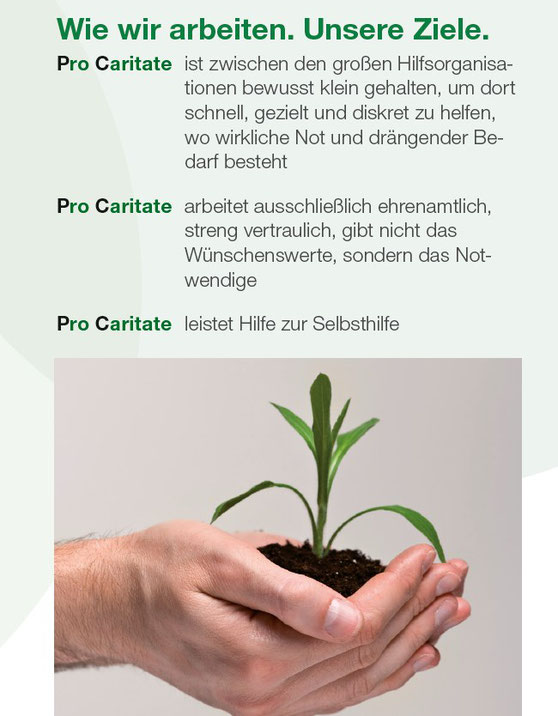 Wie wir arbeiten. Unsere Ziele.

Pro Caritate ist zwischen den großen Hilfsorganisationen bewusst klein gehalten, um dort schnell, gezielt und diskret zu helfen, wo wirkliche Not und drängender Bedarf besteht

Pro Caritate arbeitet ausschließlich ehrenamtlich, streng vertraulich, gibt nicht das Wünschenswerte, sondern das Notwendige

Pro Caritate leistet Hilfe zur Selbsthilfe